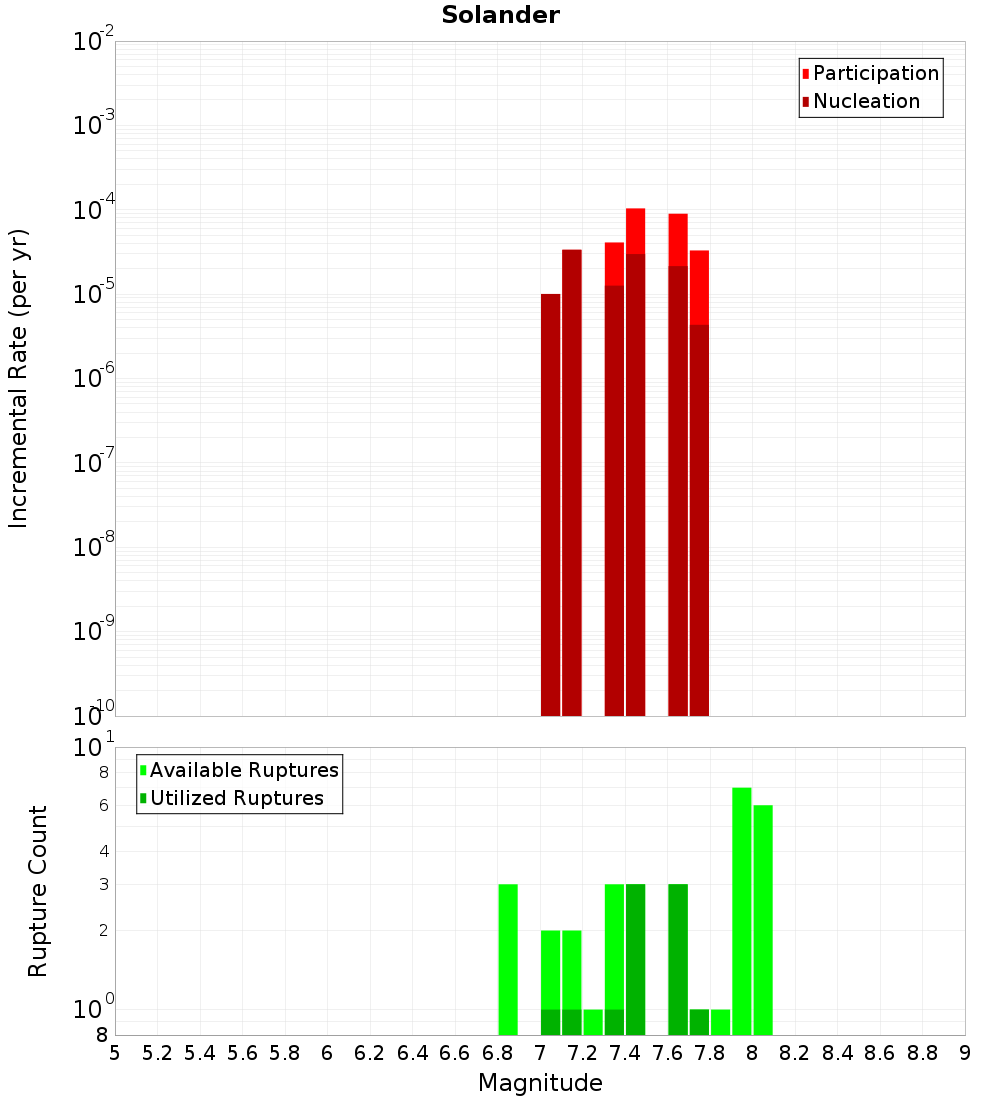 Solander

Participation
Nucleation

Incremental Rate (per yr)

$10^{-2}$
$10^{-3}$
$10^{-4}$
$10^{-5}$
$10^{-6}$
$10^{-7}$
$10^{-8}$
$10^{-9}$
$10^{-10}$

Available Ruptures
Utilized Ruptures

Rupture Count

$10^{1}$
8
6
4
3
2
$10^{0}$
8

5 5.2 5.4 5.6 5.8 6 6.2 6.4 6.6 6.8 7 7.2 7.4 7.6 7.8 8 8.2 8.4 8.6 8.8 9

Magnitude